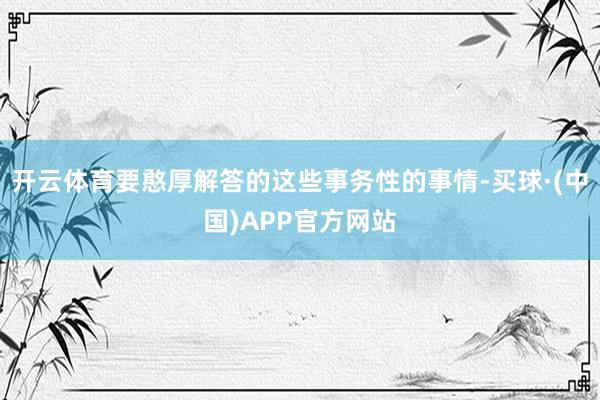 开云体育要憨厚解答的这些事务性的事情-买球·(中国)APP官方网站